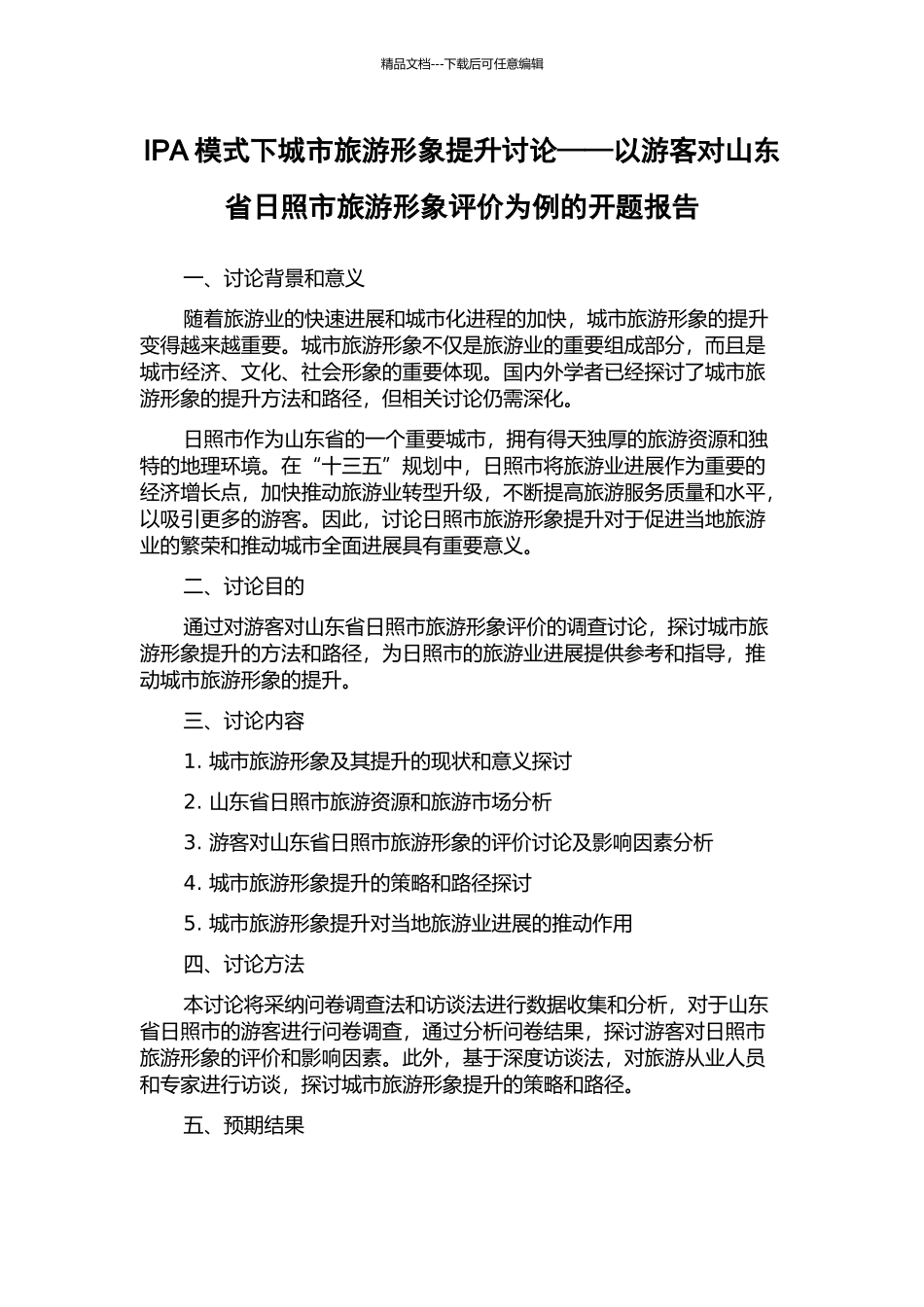 精品文档---下载后可任意编辑

IPA 模式下城市旅游形象提升讨论——以游客对山东省日照市旅游形象评价为例的开题报告

一、讨论背景和意义

随着旅游业的快速进展和城市化进程的加快，城市旅游形象的提升变得越来越重要。城市旅游形象不仅是旅游业的重要组成部分，而且是城市经济、文化、社会形象的重要体现。国内外学者已经探讨了城市旅游形象的提升方法和路径，但相关讨论仍需深化。

日照市作为山东省的一个重要城市，拥有得天独厚的旅游资源和独特的地理环境。在“十三五”规划中，日照市将旅游业进展作为重要的经济增长点，加快推动旅游业转型升级，不断提高旅游服务质量和水平，以吸引更多的游客。因此，讨论日照市旅游形象提升对于促进当地旅游业的繁荣和推动城市全面进展具有重要意义。

二、讨论目的

通过对游客对山东省日照市旅游形象评价的调查讨论，探讨城市旅游形象提升的方法和路径，为日照市的旅游业进展提供参考和指导，推动城市旅游形象的提升。

三、讨论内容

1. 城市旅游形象及其提升的现状和意义探讨

2. 山东省日照市旅游资源和旅游市场分析

3. 游客对山东省日照市旅游形象的评价讨论及影响因素分析

4. 城市旅游形象提升的策略和路径探讨

5. 城市旅游形象提升对当地旅游业进展的推动作用

四、讨论方法

本讨论将采纳问卷调查法和访谈法进行数据收集和分析，对于山东省日照市的游客进行问卷调查，通过分析问卷结果，探讨游客对日照市旅游形象的评价和影响因素。此外，基于深度访谈法，对旅游从业人员和专家进行访谈，探讨城市旅游形象提升的策略和路径。

五、预期结果